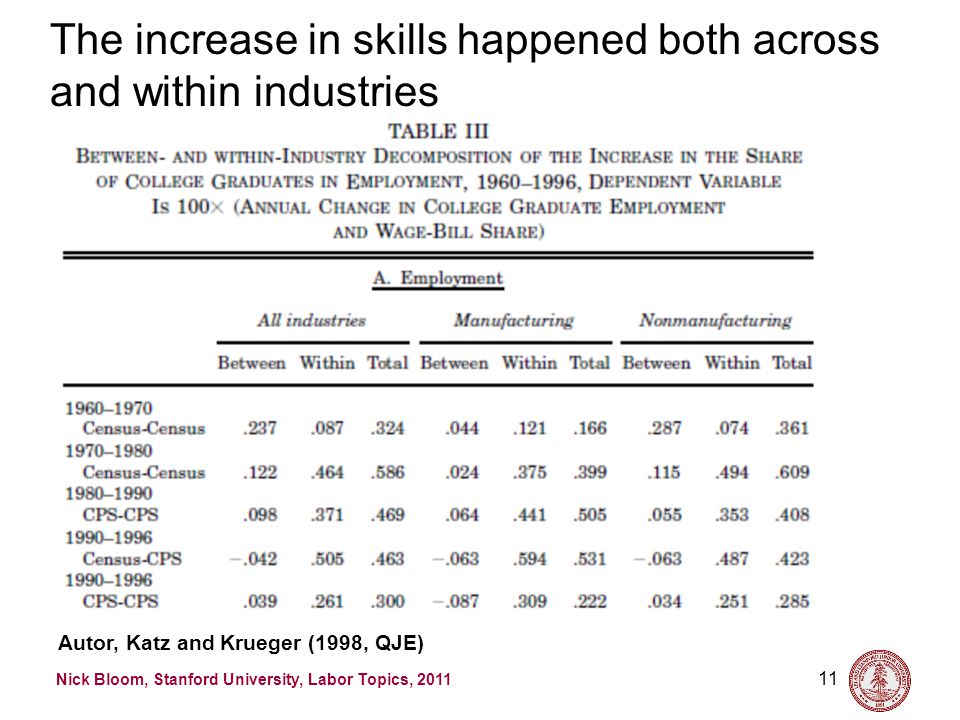 The increase in skills happened both across and within industries

TABLE III

BETWEEN- AND WITHIN-INDUSTRY DECOMPOSITION OF THE INCREASE IN THE SHARE OF COLLEGE GRADUATES IN EMPLOYMENT, 1960–1996, DEPENDENT VARIABLE IS 100× (ANNUAL CHANGE IN COLLEGE GRADUATE EMPLOYMENT AND WAGE-BILL SHARE)

A. Employment

| | All industries | | | Manufacturing | | | Nonmanufacturing | | |
|---|---|---|---|---|---|---|---|---|---|
| | Between | Within | Total | Between | Within | Total | Between | Within | Total |
| 1960–1970 Census-Census | .237 | .087 | .324 | .044 | .121 | .166 | .287 | .074 | .361 |
| 1970–1980 Census-Census | .122 | .464 | .586 | .024 | .375 | .399 | .115 | .494 | .609 |
| 1980–1990 CPS-CPS | .098 | .371 | .469 | .064 | .441 | .505 | .055 | .353 | .408 |
| 1990–1996 Census-CPS | −.042 | .505 | .463 | −.063 | .594 | .531 | −.063 | .487 | .423 |
| 1990–1996 CPS-CPS | .039 | .261 | .300 | −.087 | .309 | .222 | .034 | .251 | .285 |

Autor, Katz and Krueger (1998, QJE)

Nick Bloom, Stanford University, Labor Topics, 2011

11